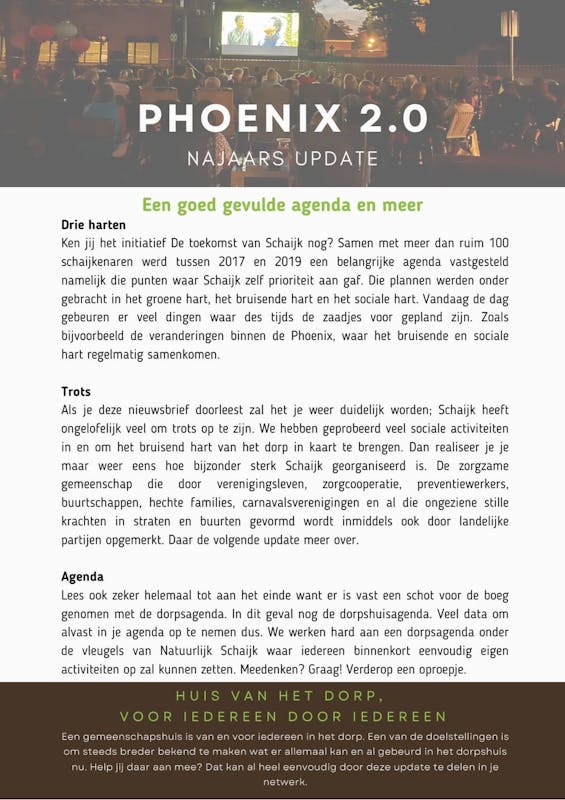 PHOENIX 2.0
NAJAARS UPDATE

Een goed gevulde agenda en meer

Drie harten
Ken jij het initiatief De toekomst van Schaijk nog? Samen met meer dan ruim 100 schaijkenaren werd tussen 2017 en 2019 een belangrijke agenda vastgesteld namelijk die punten waar Schaijk zelf prioriteit aan gaf. Die plannen werden onder gebracht in het groene hart, het bruisende hart en het sociale hart. Vandaag de dag gebeuren er veel dingen waar des tijds de zaadjes voor gepland zijn. Zoals bijvoorbeeld de veranderingen binnen de Phoenix, waar het bruisende en sociale hart regelmatig samenkomen.

Trots
Als je deze nieuwsbrief doorleest zal het je weer duidelijk worden; Schaijk heeft ongelofelijk veel om trots op te zijn. We hebben geprobeerd veel sociale activiteiten in en om het bruisend hart van het dorp in kaart te brengen. Dan realiseer je je maar weer eens hoe bijzonder sterk Schaijk georganiseerd is. De zorgzame gemeenschap die door verenigingsleven, zorgcooperatie, preventiewerkers, buurtschappen, hechte families, carnavalsverenigingen en al die ongeziene stille krachten in straten en buurten gevormd wordt inmiddels ook door landelijke partijen opgemerkt. Daar de volgende update meer over.

Agenda
Lees ook zeker helemaal tot aan het einde want er is vast een schot voor de boeg genomen met de dorpsagenda. In dit geval nog de dorpshuisagenda. Veel data om alvast in je agenda op te nemen dus. We werken hard aan een dorpsagenda onder de vleugels van Natuurlijk Schaijk waar iedereen binnenkort eenvoudig eigen activiteiten op zal kunnen zetten. Meedenken? Graag! Verderop een oproepje.

HUIS VAN HET DORP,
VOOR IEDEREEN DOOR IEDEREEN

Een gemeenschapshuis is van en voor iedereen in het dorp. Een van de doelstellingen is om steeds breder bekend te maken wat er allemaal kan en al gebeurd in het dorpshuis nu. Help jij daar aan mee? Dat kan al heel eenvoudig door deze update te delen in je netwerk.